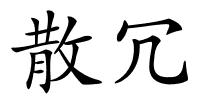 散冗